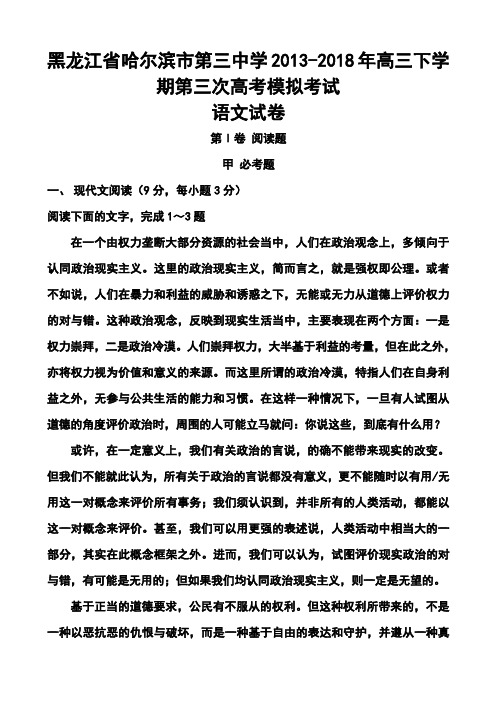 黑龙江省哈尔滨市第三中学2013-2018年高三下学期第三次高考模拟考试

语文试卷

第Ⅰ卷 阅读题

甲 必考题

一、 现代文阅读（9分，每小题3分）

阅读下面的文字，完成1～3题

在一个由权力垄断大部分资源的社会当中，人们在政治观念上，多倾向于认同政治现实主义。这里的政治现实主义，简而言之，就是强权即公理。或者不如说，人们在暴力和利益的威胁和诱惑之下，无能或无力从道德上评价权力的对与错。这种政治观念，反映到现实生活当中，主要表现在两个方面：一是权力崇拜，二是政治冷漠。人们崇拜权力，大半基于利益的考量，但在此之外，亦将权力视为价值和意义的来源。而这里所谓的政治冷漠，特指人们在自身利益之外，无参与公共生活的能力和习惯。在这样一种情况下，一旦有人试图从道德的角度评价政治时，周围的人可能立马就问：你说这些，到底有什么用？

或许，在一定意义上，我们有关政治的言说，的确不能带来现实的改变。但我们不能就此认为，所有关于政治的言说都没有意义，更不能随时以有用/无用这一对概念来评价所有事务；我们须认识到，并非所有的人类活动，都能以这一对概念来评价。甚至，我们可以用更强的表述说，人类活动中相当大的一部分，其实在此概念框架之外。进而，我们可以认为，试图评价现实政治的对与错，有可能是无用的；但如果我们均认同政治现实主义，则一定是无望的。

基于正当的道德要求，公民有不服从的权利。但这种权利所带来的，不是一种以恶抗恶的仇恨与破坏，而是一种基于自由的表达和守护，并遵从一种真